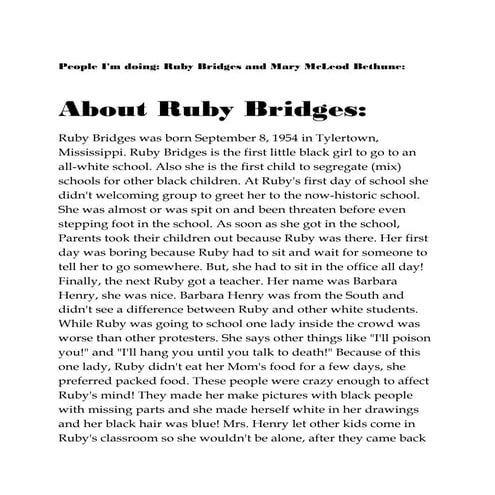 People I'm doing: Ruby Bridges and Mary McLeod Bethune:

About Ruby Bridges:

Ruby Bridges was born September 8, 1954 in Tylertown, Mississippi. Ruby Bridges is the first little black girl to go to an all-white school. Also she is the first child to segregate (mix) schools for other black children. At Ruby's first day of school she didn't welcoming group to greet her to the now-historic school. She was almost or was spit on and been threaten before even stepping foot in the school. As soon as she got in the school, Parents took their children out because Ruby was there. Her first day was boring because Ruby had to sit and wait for someone to tell her to go somewhere. But, she had to sit in the office all day! Finally, the next Ruby got a teacher. Her name was Barbara Henry, she was nice. Barbara Henry was from the South and didn't see a difference between Ruby and other white students. While Ruby was going to school one lady inside the crowd was worse than other protesters. She says other things like "I'll poison you!" and "I'll hang you until you talk to death!" Because of this one lady, Ruby didn't eat her Mom's food for a few days, she preferred packed food. These people were crazy enough to affect Ruby's mind! They made her make pictures with black people with missing parts and she made herself white in her drawings and her black hair was blue! Mrs. Henry let other kids come in Ruby's classroom so she wouldn't be alone, after they came back